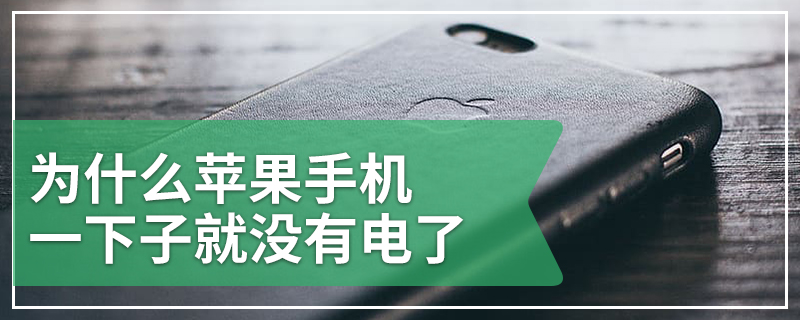 为什么苹果手机
一下子就没有电了